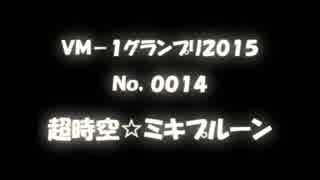 VM－1グランプリ2015

No. 0014

超時空☆ミキプルーン